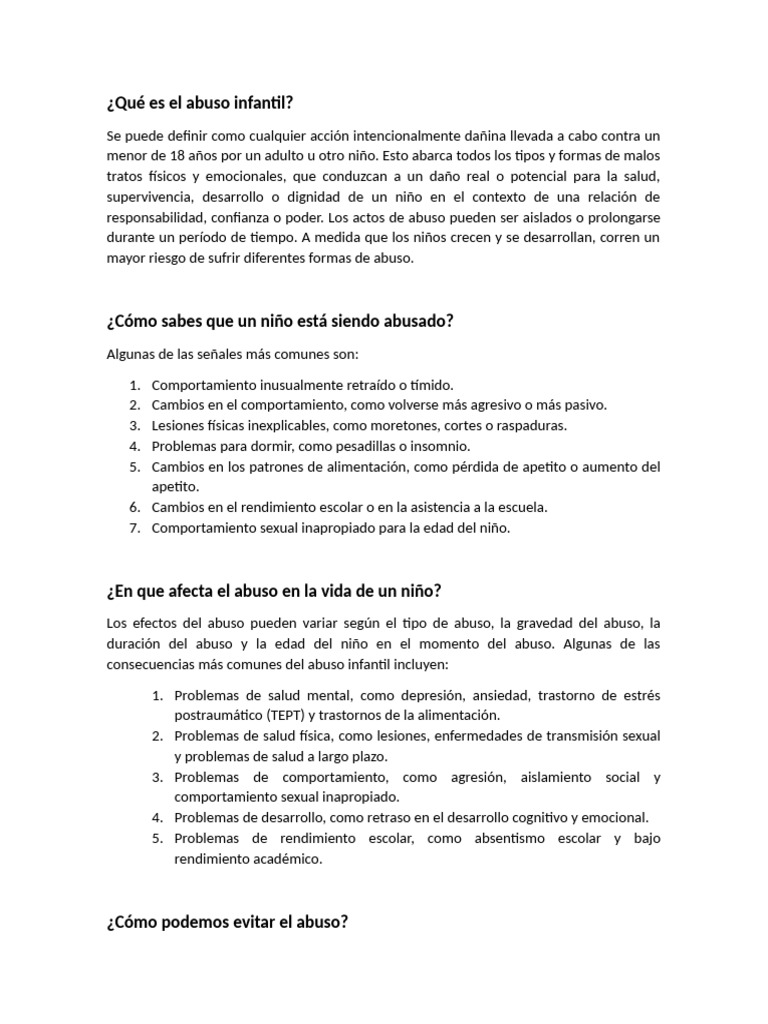 ¿Qué es el abuso infantil?

Se puede definir como cualquier acción intencionalmente dañina llevada a cabo contra un menor de 18 años por un adulto u otro niño. Esto abarca todos los tipos y formas de malos tratos físicos y emocionales, que conduzcan a un daño real o potencial para la salud, supervivencia, desarrollo o dignidad de un niño en el contexto de una relación de responsabilidad, confianza o poder. Los actos de abuso pueden ser aislados o prolongarse durante un período de tiempo. A medida que los niños crecen y se desarrollan, corren un mayor riesgo de sufrir diferentes formas de abuso.

¿Cómo sabes que un niño está siendo abusado?

Algunas de las señales más comunes son:

1. Comportamiento inusualmente retraído o tímido.
2. Cambios en el comportamiento, como volverse más agresivo o más pasivo.
3. Lesiones físicas inexplicables, como moretones, cortes o raspaduras.
4. Problemas para dormir, como pesadillas o insomnio.
5. Cambios en los patrones de alimentación, como pérdida de apetito o aumento del apetito.
6. Cambios en el rendimiento escolar o en la asistencia a la escuela.
7. Comportamiento sexual inapropiado para la edad del niño.

¿En que afecta el abuso en la vida de un niño?

Los efectos del abuso pueden variar según el tipo de abuso, la gravedad del abuso, la duración del abuso y la edad del niño en el momento del abuso. Algunas de las consecuencias más comunes del abuso infantil incluyen:

1. Problemas de salud mental, como depresión, ansiedad, trastorno de estrés postraumático (TEPT) y trastornos de la alimentación.
2. Problemas de salud física, como lesiones, enfermedades de transmisión sexual y problemas de salud a largo plazo.
3. Problemas de comportamiento, como agresión, aislamiento social y comportamiento sexual inapropiado.
4. Problemas de desarrollo, como retraso en el desarrollo cognitivo y emocional.
5. Problemas de rendimiento escolar, como absentismo escolar y bajo rendimiento académico.

¿Cómo podemos evitar el abuso?